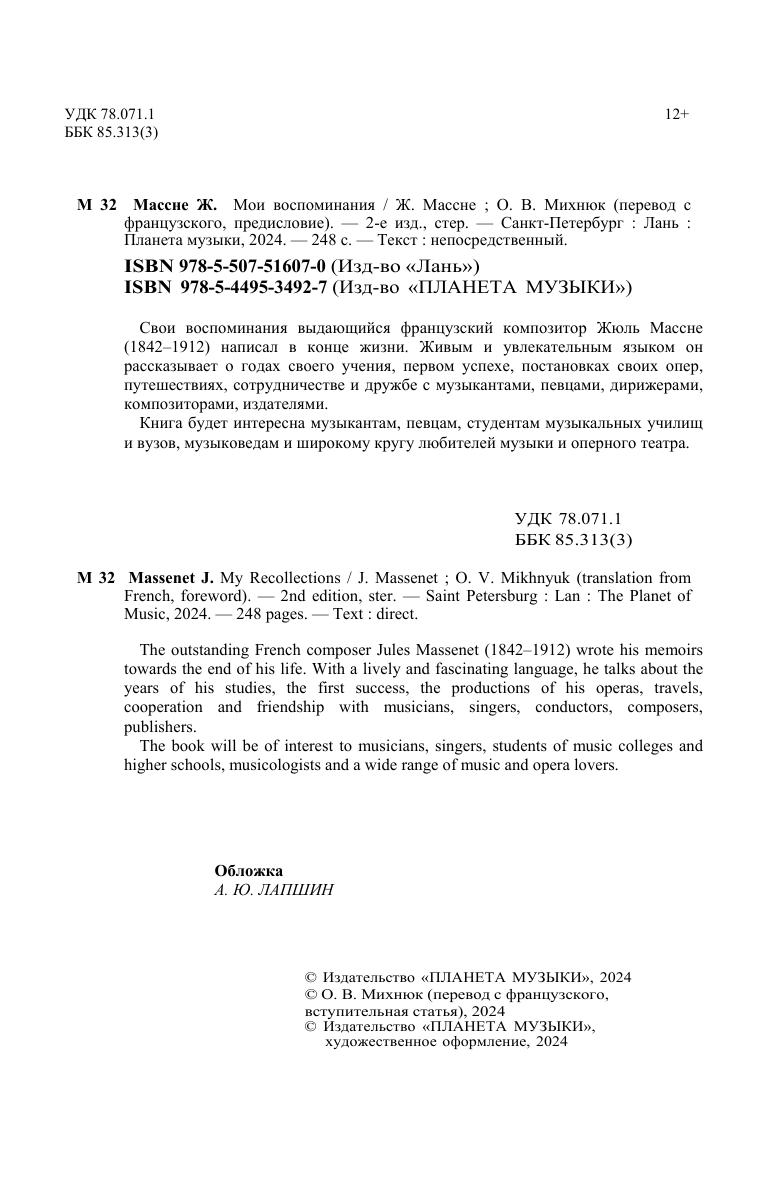 УДК 78.071.1
ББК 85.313(3)

12+

М 32 Массне Ж. Мои воспоминания / Ж. Массне ; О. В. Михнюк (перевод с французского, предисловие). — 2-е изд., стер. — Санкт-Петербург : Лань : Планета музыки, 2024. — 248 с. — Текст : непосредственный.

ISBN 978-5-507-51607-0 (Изд-во «Лань»)
ISBN 978-5-4495-3492-7 (Изд-во «ПЛАНЕТА МУЗЫКИ»)

Свои воспоминания выдающийся французский композитор Жюль Массне (1842–1912) написал в конце жизни. Живым и увлекательным языком он рассказывает о годах своего учения, первом успехе, постановках своих опер, путешествиях, сотрудничестве и дружбе с музыкантами, певцами, дирижерами, композиторами, издателями.

Книга будет интересна музыкантам, певцам, студентам музыкальных училищ и вузов, музыковедам и широкому кругу любителей музыки и оперного театра.

УДК 78.071.1
ББК 85.313(3)

M 32 Massenet J. My Recollections / J. Massenet ; O. V. Mikhnyuk (translation from French, foreword). — 2nd edition, ster. — Saint Petersburg : Lan : The Planet of Music, 2024. — 248 pages. — Text : direct.

The outstanding French composer Jules Massenet (1842–1912) wrote his memoirs towards the end of his life. With a lively and fascinating language, he talks about the years of his studies, the first success, the productions of his operas, travels, cooperation and friendship with musicians, singers, conductors, composers, publishers.

The book will be of interest to musicians, singers, students of music colleges and higher schools, musicologists and a wide range of music and opera lovers.

Обложка
А. Ю. ЛАПШИН

© Издательство «ПЛАНЕТА МУЗЫКИ», 2024
© О. В. Михнюк (перевод с французского, вступительная статья), 2024
© Издательство «ПЛАНЕТА МУЗЫКИ», художественное оформление, 2024